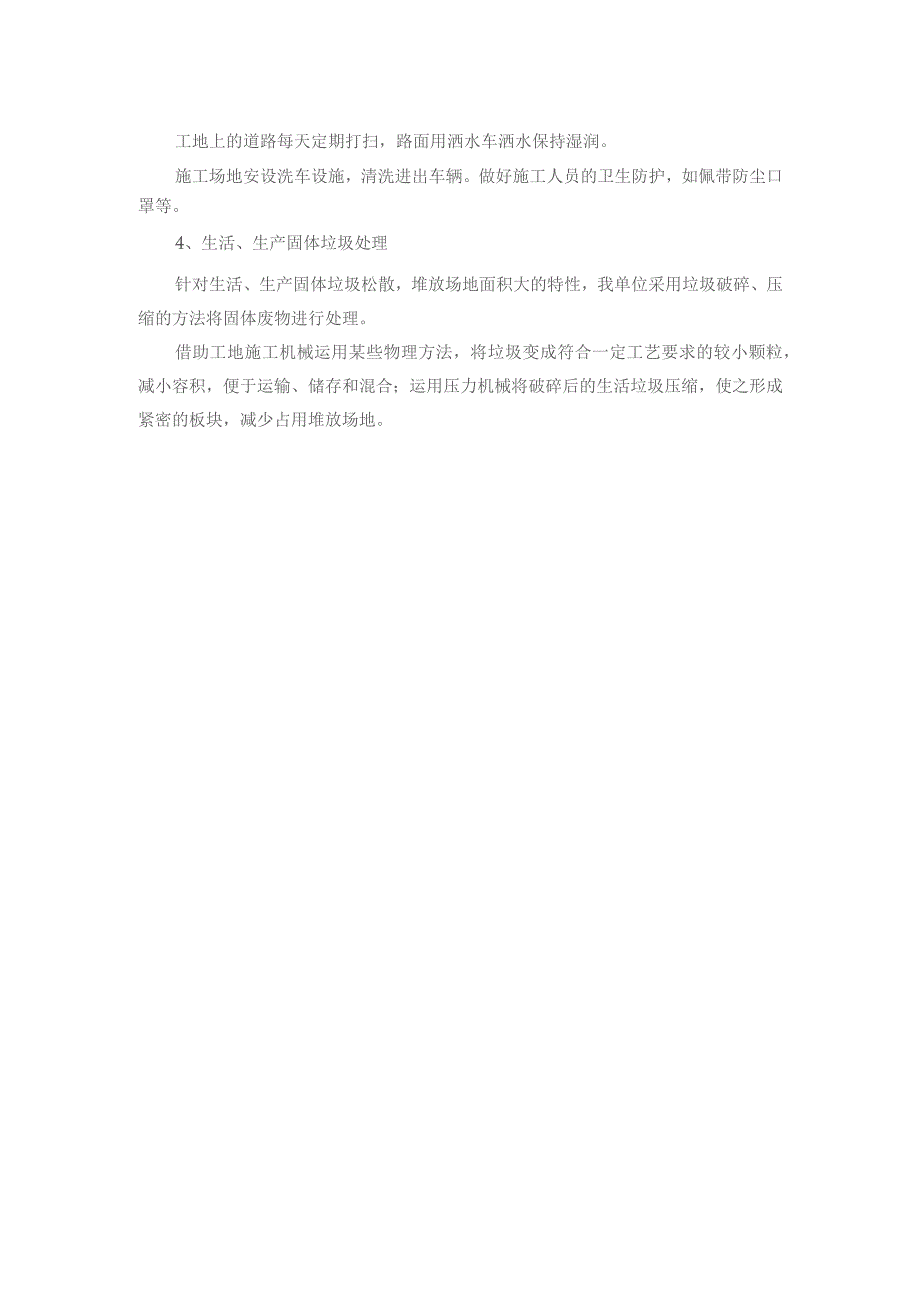 工地上的道路每天定期打扫，路面用洒水车洒水保持湿润。

施工场地安设洗车设施，清洗进出车辆。做好施工人员的卫生防护，如佩带防尘口罩等。

4、生活、生产固体垃圾处理

针对生活、生产固体垃圾松散，堆放场地面积大的特性，我单位采用垃圾破碎、压缩的方法将固体废物进行处理。

借助工地施工机械运用某些物理方法，将垃圾变成符合一定工艺要求的较小颗粒，减小容积，便于运输、储存和混合；运用压力机械将破碎后的生活垃圾压缩，使之形成紧密的板块，减少占用堆放场地。